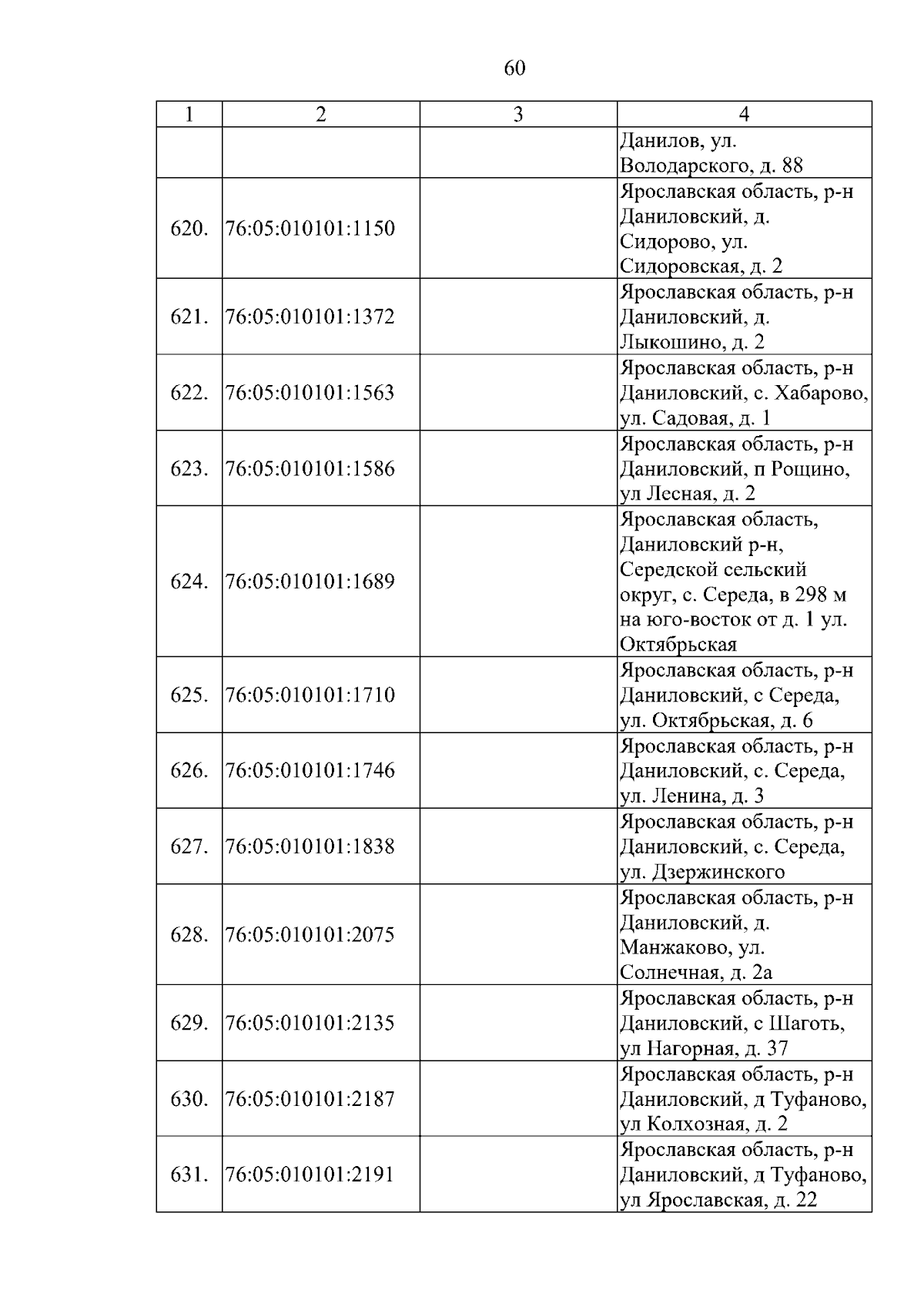 60

| 1 | 2 | 3 | 4 |
|---|---|---|---|
| | | | Данилов, ул. Володарского, д. 88 |
| 620. | 76:05:010101:1150 | | Ярославская область, р-н Даниловский, д. Сидорово, ул. Сидоровская, д. 2 |
| 621. | 76:05:010101:1372 | | Ярославская область, р-н Даниловский, д. Лыкошино, д. 2 |
| 622. | 76:05:010101:1563 | | Ярославская область, р-н Даниловский, с. Хабарово, ул. Садовая, д. 1 |
| 623. | 76:05:010101:1586 | | Ярославская область, р-н Даниловский, п Рощино, ул Лесная, д. 2 |
| 624. | 76:05:010101:1689 | | Ярославская область, Даниловский р-н, Середской сельский округ, с. Середа, в 298 м на юго-восток от д. 1 ул. Октябрьская |
| 625. | 76:05:010101:1710 | | Ярославская область, р-н Даниловский, с Середа, ул. Октябрьская, д. 6 |
| 626. | 76:05:010101:1746 | | Ярославская область, р-н Даниловский, с. Середа, ул. Ленина, д. 3 |
| 627. | 76:05:010101:1838 | | Ярославская область, р-н Даниловский, с. Середа, ул. Дзержинского |
| 628. | 76:05:010101:2075 | | Ярославская область, р-н Даниловский, д. Манжаково, ул. Солнечная, д. 2а |
| 629. | 76:05:010101:2135 | | Ярославская область, р-н Даниловский, с Шаготь, ул Нагорная, д. 37 |
| 630. | 76:05:010101:2187 | | Ярославская область, р-н Даниловский, д Туфаново, ул Колхозная, д. 2 |
| 631. | 76:05:010101:2191 | | Ярославская область, р-н Даниловский, д Туфаново, ул Ярославская, д. 22 |